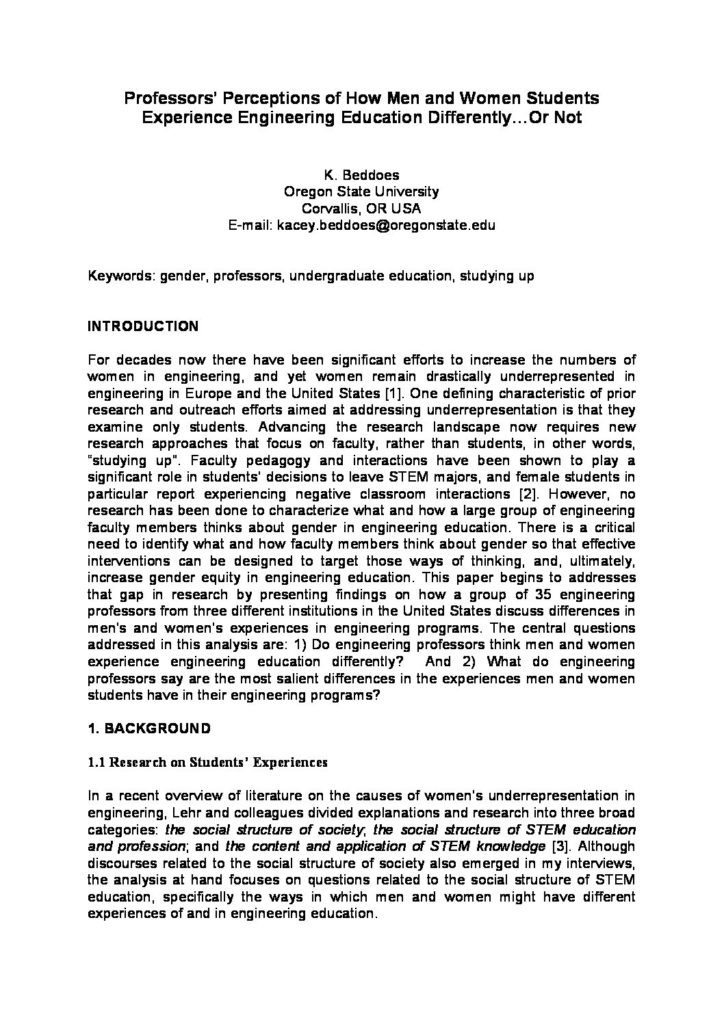 Professors' Perceptions of How Men and Women Students Experience Engineering Education Differently…Or Not

K. Beddoes
Oregon State University
Corvallis, OR USA
E-mail: kacey.beddoes@oregonstate.edu

Keywords: gender, professors, undergraduate education, studying up

INTRODUCTION

For decades now there have been significant efforts to increase the numbers of women in engineering, and yet women remain drastically underrepresented in engineering in Europe and the United States [1]. One defining characteristic of prior research and outreach efforts aimed at addressing underrepresentation is that they examine only students. Advancing the research landscape now requires new research approaches that focus on faculty, rather than students, in other words, "studying up". Faculty pedagogy and interactions have been shown to play a significant role in students' decisions to leave STEM majors, and female students in particular report experiencing negative classroom interactions [2]. However, no research has been done to characterize what and how a large group of engineering faculty members thinks about gender in engineering education. There is a critical need to identify what and how faculty members think about gender so that effective interventions can be designed to target those ways of thinking, and, ultimately, increase gender equity in engineering education. This paper begins to addresses that gap in research by presenting findings on how a group of 35 engineering professors from three different institutions in the United States discuss differences in men's and women's experiences in engineering programs. The central questions addressed in this analysis are: 1) Do engineering professors think men and women experience engineering education differently? And 2) What do engineering professors say are the most salient differences in the experiences men and women students have in their engineering programs?

1. BACKGROUND

1.1 Research on Students' Experiences

In a recent overview of literature on the causes of women's underrepresentation in engineering, Lehr and colleagues divided explanations and research into three broad categories: the social structure of society; the social structure of STEM education and profession; and the content and application of STEM knowledge [3]. Although discourses related to the social structure of society also emerged in my interviews, the analysis at hand focuses on questions related to the social structure of STEM education, specifically the ways in which men and women might have different experiences of and in engineering education.